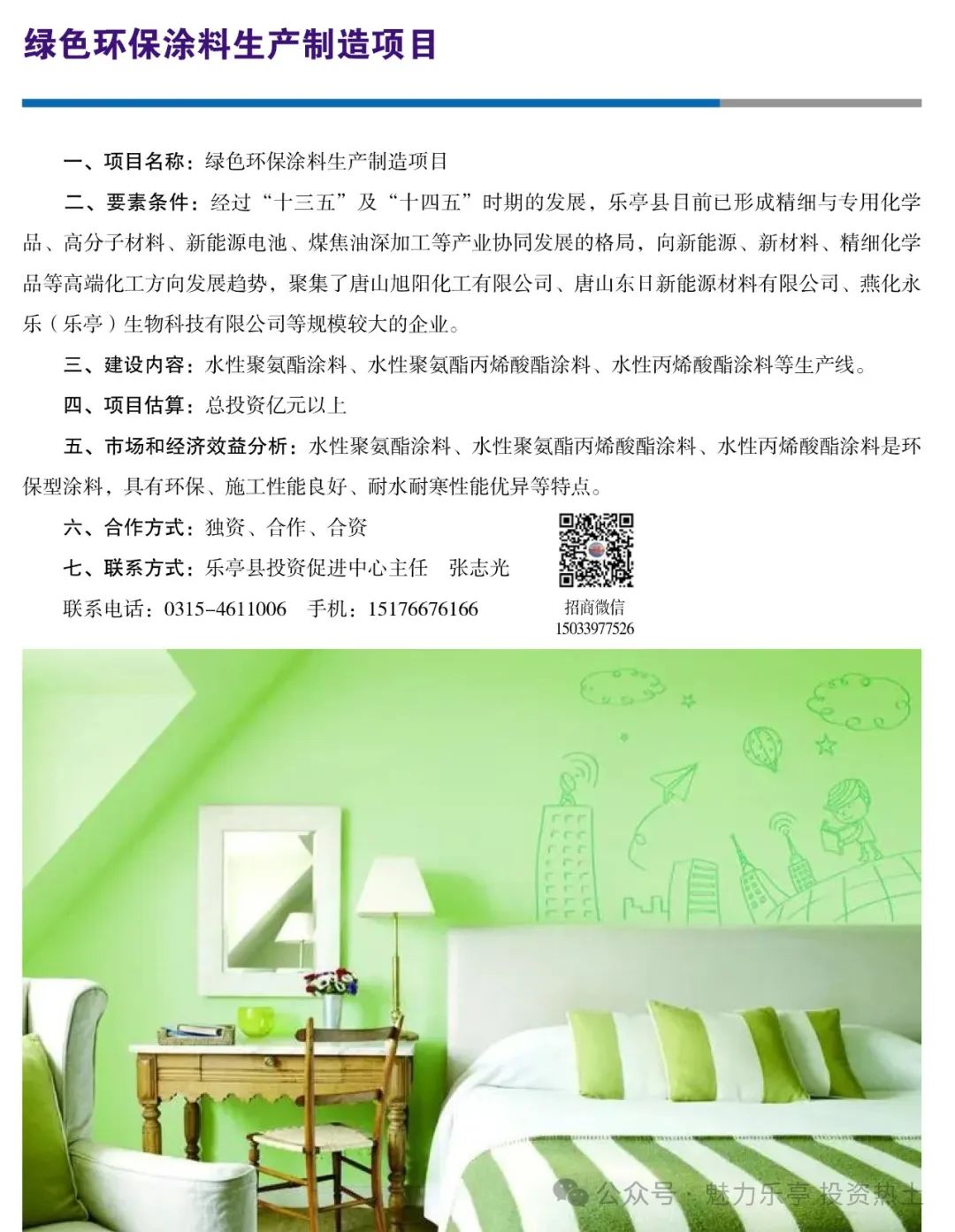 绿色环保涂料生产制造项目

一、项目名称：绿色环保涂料生产制造项目

二、要素条件：经过“十三五”及“十四五”时期的发展，乐亭县目前已形成精细与专用化学品、高分子材料、新能源电池、煤焦油深加工等产业协同发展的格局，向新能源、新材料、精细化学品等高端化工方向发展趋势，聚集了唐山旭阳化工有限公司、唐山东日新能源材料有限公司、燕化永乐（乐亭）生物科技有限公司等规模较大的企业。

三、建设内容：水性聚氨酯涂料、水性聚氨酯丙烯酸酯涂料、水性丙烯酸酯涂料等生产线。

四、项目估算：总投资亿元以上

五、市场和经济效益分析：水性聚氨酯涂料、水性聚氨酯丙烯酸酯涂料、水性丙烯酸酯涂料是环保型涂料，具有环保、施工性能良好、耐水耐寒性能优异等特点。

六、合作方式：独资、合作、合资

七、联系方式：乐亭县投资促进中心主任 张志光

联系电话：0315-4611006 手机：15176676166

招商微信
15033977526

公众号 · 魅力乐亭 投资热土